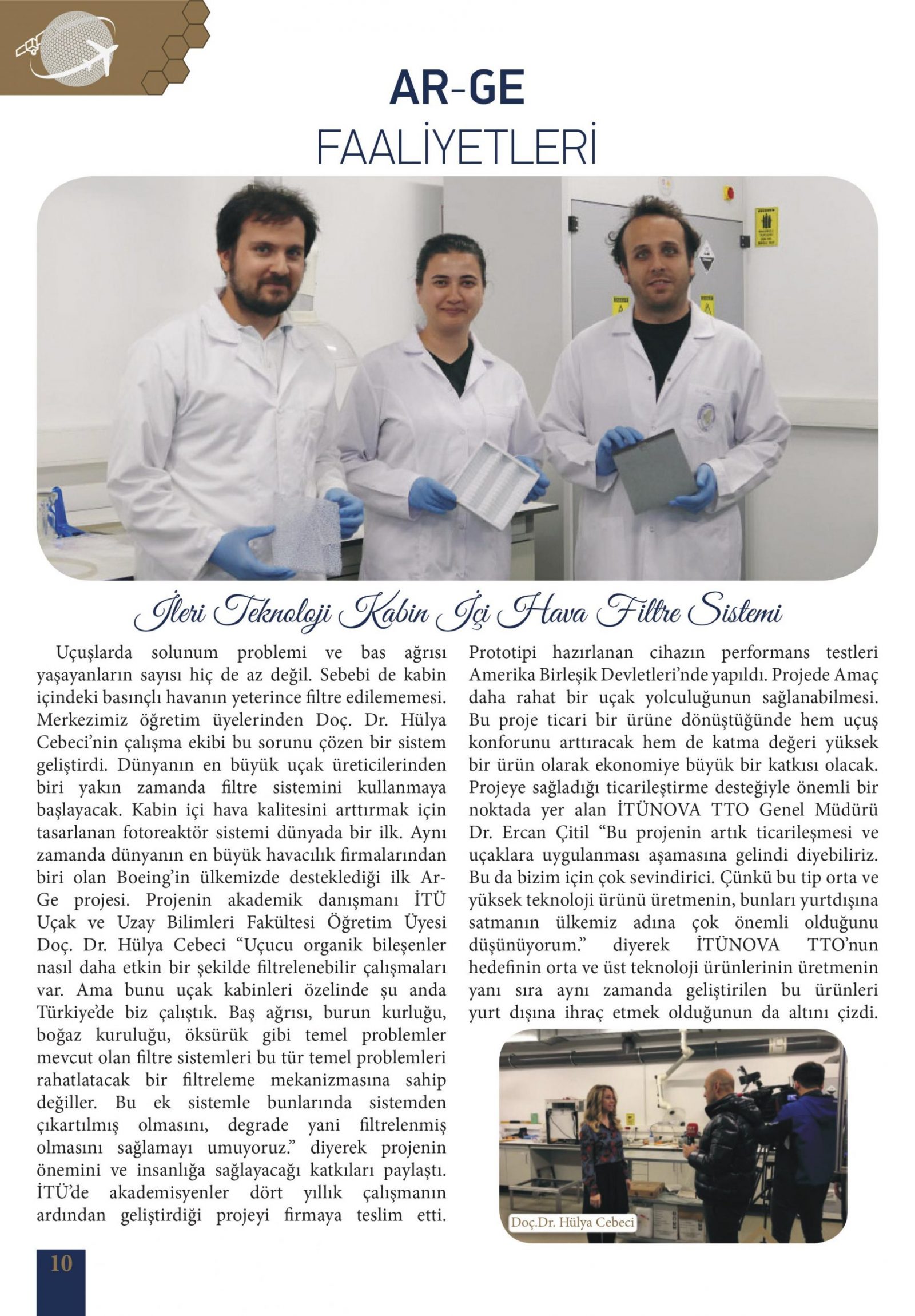 AR-GE
FAALİYETLERİ

İleri Teknoloji Kabin İçi Hava Filtre Sistemi

Uçuşlarda solunum problemi ve bas ağrısı yaşayanların sayısı hiç de az değil. Sebebi de kabin içindeki basınçlı havanın yeterince filtre edilememesi. Merkezimiz öğretim üyelerinden Doç. Dr. Hülya Cebeci'nin çalışma ekibi bu sorunu çözen bir sistem geliştirdi. Dünyanın en büyük uçak üreticilerinden biri yakın zamanda filtre sistemini kullanmaya başlayacak. Kabin içi hava kalitesini arttırmak için tasarlanan fotoreaktör sistemi dünyada bir ilk. Aynı zamanda dünyanın en büyük havacılık firmalarından biri olan Boeing'in ülkemizde desteklediği ilk Ar-Ge projesi. Projenin akademik danışmanı İTÜ Uçak ve Uzay Bilimleri Fakültesi Öğretim Üyesi Doç. Dr. Hülya Cebeci "Uçucu organik bileşenler nasıl daha etkin bir şekilde filtrelenebilir çalışmaları var. Ama bunu uçak kabinleri özelinde şu anda Türkiye'de biz çalıştık. Baş ağrısı, burun kurluğu, boğaz kuruluğu, öksürük gibi temel problemler mevcut olan filtre sistemleri bu tür temel problemleri rahatlatacak bir filtreleme mekanizmasına sahip değiller. Bu ek sistemle bunlarında sistemden çıkartılmış olmasını, degrade yani filtrelenmiş olmasını sağlamayı umuyoruz." diyerek projenin önemini ve insanlığa sağlayacağı katkıları paylaştı. İTÜ'de akademisyenler dört yıllık çalışmanın ardından geliştirdiği projeyi firmaya teslim etti. Prototipi hazırlanan cihazın performans testleri Amerika Birleşik Devletleri'nde yapıldı. Projede Amaç daha rahat bir uçak yolculuğunun sağlanabilmesi. Bu proje ticari bir ürüne dönüştüğünde hem uçuş konforunu arttıracak hem de katma değeri yüksek bir ürün olarak ekonomiye büyük bir katkısı olacak. Projeye sağladığı ticarileştirme desteğiyle önemli bir noktada yer alan İTÜNOVA TTO Genel Müdürü Dr. Ercan Çitil "Bu projenin artık ticarileşmesi ve uçaklara uygulanması aşamasına gelindi diyebiliriz. Bu da bizim için çok sevindirici. Çünkü bu tip orta ve yüksek teknoloji ürünü üretmenin, bunları yurtdışına satmanın ülkemiz adına çok önemli olduğunu düşünüyorum." diyerek İTÜNOVA TTO'nun hedefinin orta ve üst teknoloji ürünlerinin üretmenin yanı sıra aynı zamanda geliştirilen bu ürünleri yurt dışına ihraç etmek olduğunun da altını çizdi.

Doç.Dr. Hülya Cebeci

10